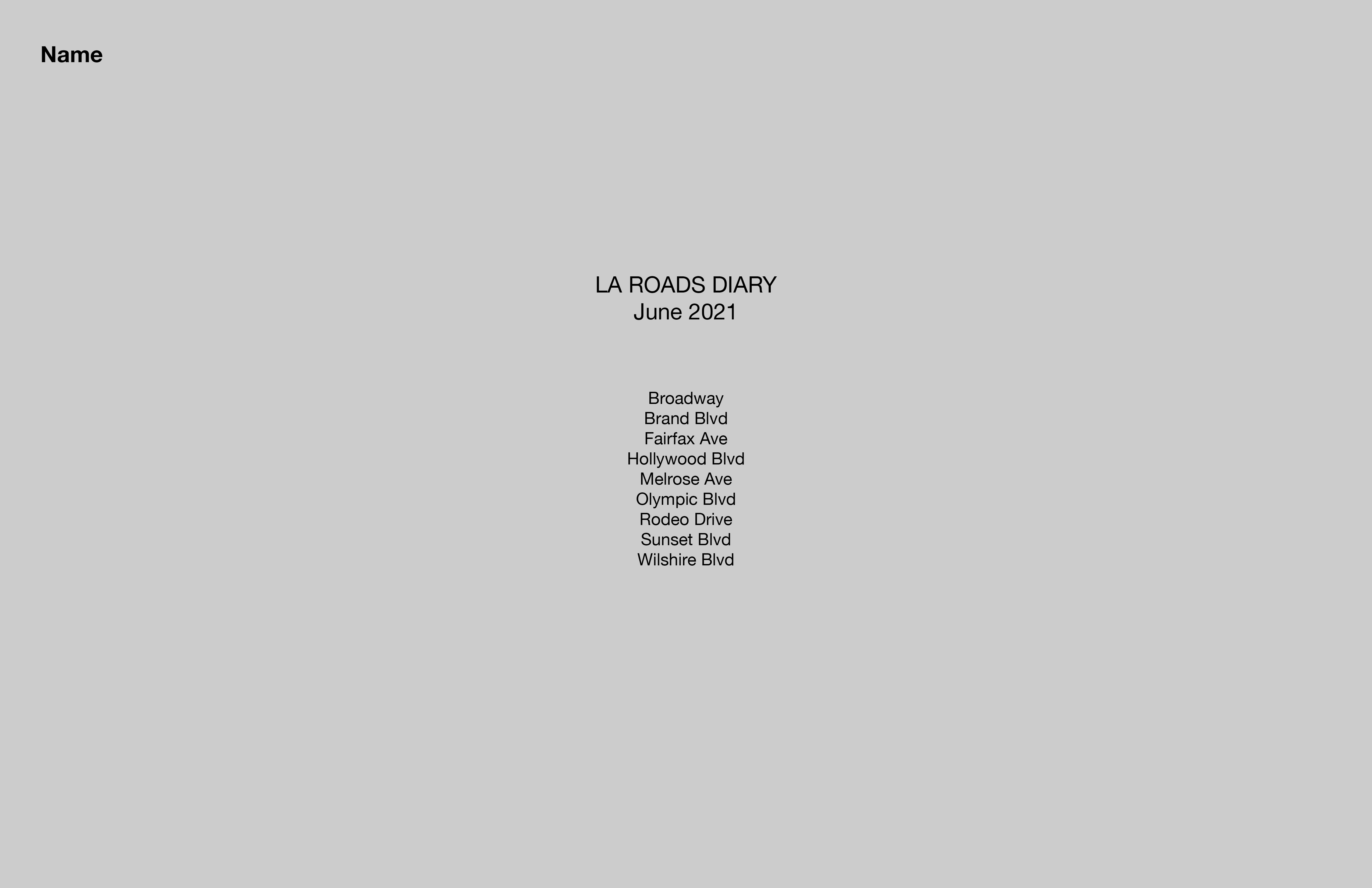 Name

LA ROADS DIARY
June 2021

Broadway
Brand Blvd
Fairfax Ave
Hollywood Blvd
Melrose Ave
Olympic Blvd
Rodeo Drive
Sunset Blvd
Wilshire Blvd